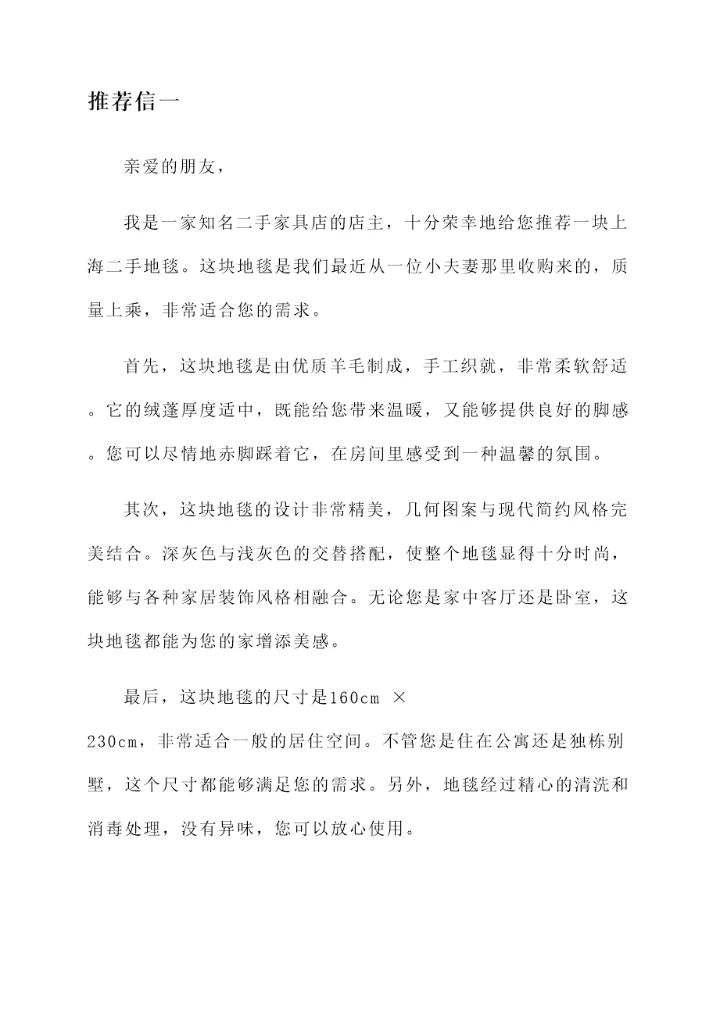 推荐信一

亲爱的朋友，

我是一家知名二手家具店的店主，十分荣幸地给您推荐一块上海二手地毯。这块地毯是我们最近从一位小夫妻那里收购来的，质量上乘，非常适合您的需求。

首先，这块地毯是由优质羊毛制成，手工织就，非常柔软舒适。它的绒蓬厚度适中，既能给您带来温暖，又能够提供良好的脚感。您可以尽情地赤脚踩着它，在房间里感受到一种温馨的氛围。

其次，这块地毯的设计非常精美，几何图案与现代简约风格完美结合。深灰色与浅灰色的交替搭配，使整个地毯显得十分时尚，能够与各种家居装饰风格相融合。无论您是家中客厅还是卧室，这块地毯都能为您的家增添美感。

最后，这块地毯的尺寸是160cm × 230cm，非常适合一般的居住空间。不管您是住在公寓还是独栋别墅，这个尺寸都能够满足您的需求。另外，地毯经过精心的清洗和消毒处理，没有异味，您可以放心使用。